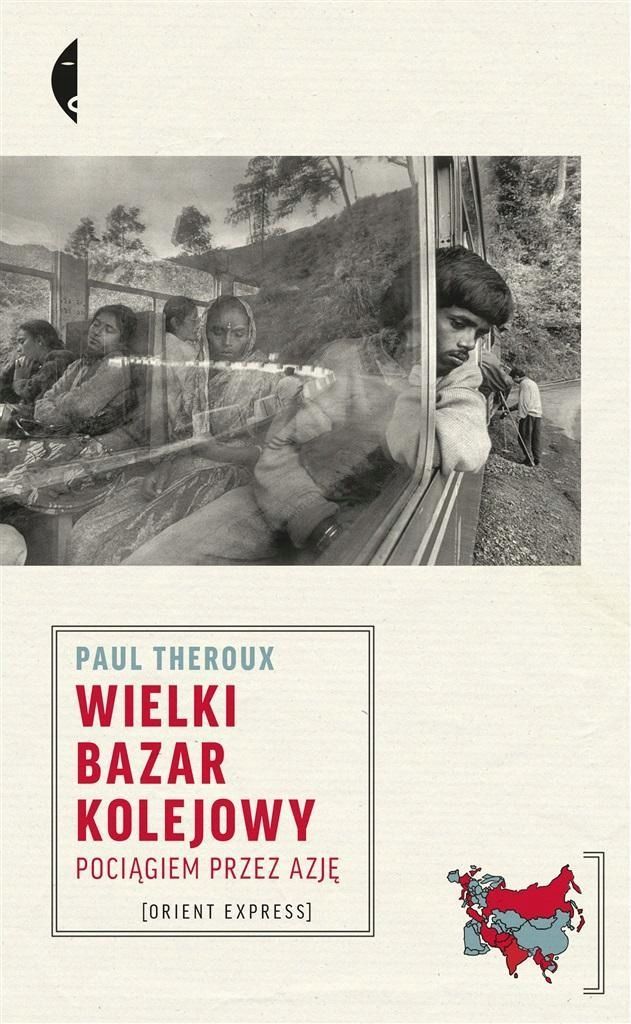 PAUL THEROUX

WIELKI BAZAR KOLEJOWY

POCIĄGIEM PRZEZ AZJĘ

[ORIENT EXPRESS]